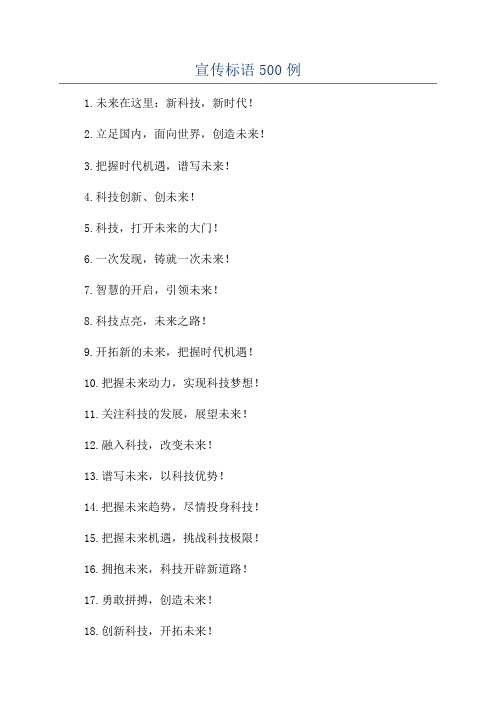 宣传标语 500 例

1.未来在这里：新科技，新时代！

2.立足国内，面向世界，创造未来！

3.把握时代机遇，谱写未来！

4.科技创新、创未来！

5.科技，打开未来的大门！

6.一次发现，铸就一次未来！

7.智慧的开启，引领未来！

8.科技点亮，未来之路！

9.开拓新的未来，把握时代机遇！

10.把握未来动力，实现科技梦想！

11.关注科技的发展，展望未来！

12.融入科技，改变未来！

13.谱写未来，以科技优势！

14.把握未来趋势，尽情投身科技！

15.把握未来机遇，挑战科技极限！

16.拥抱未来，科技开辟新道路！

17.勇敢拼搏，创造未来！

18.创新科技，开拓未来！